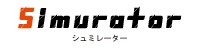 Simurator
シュミレーター